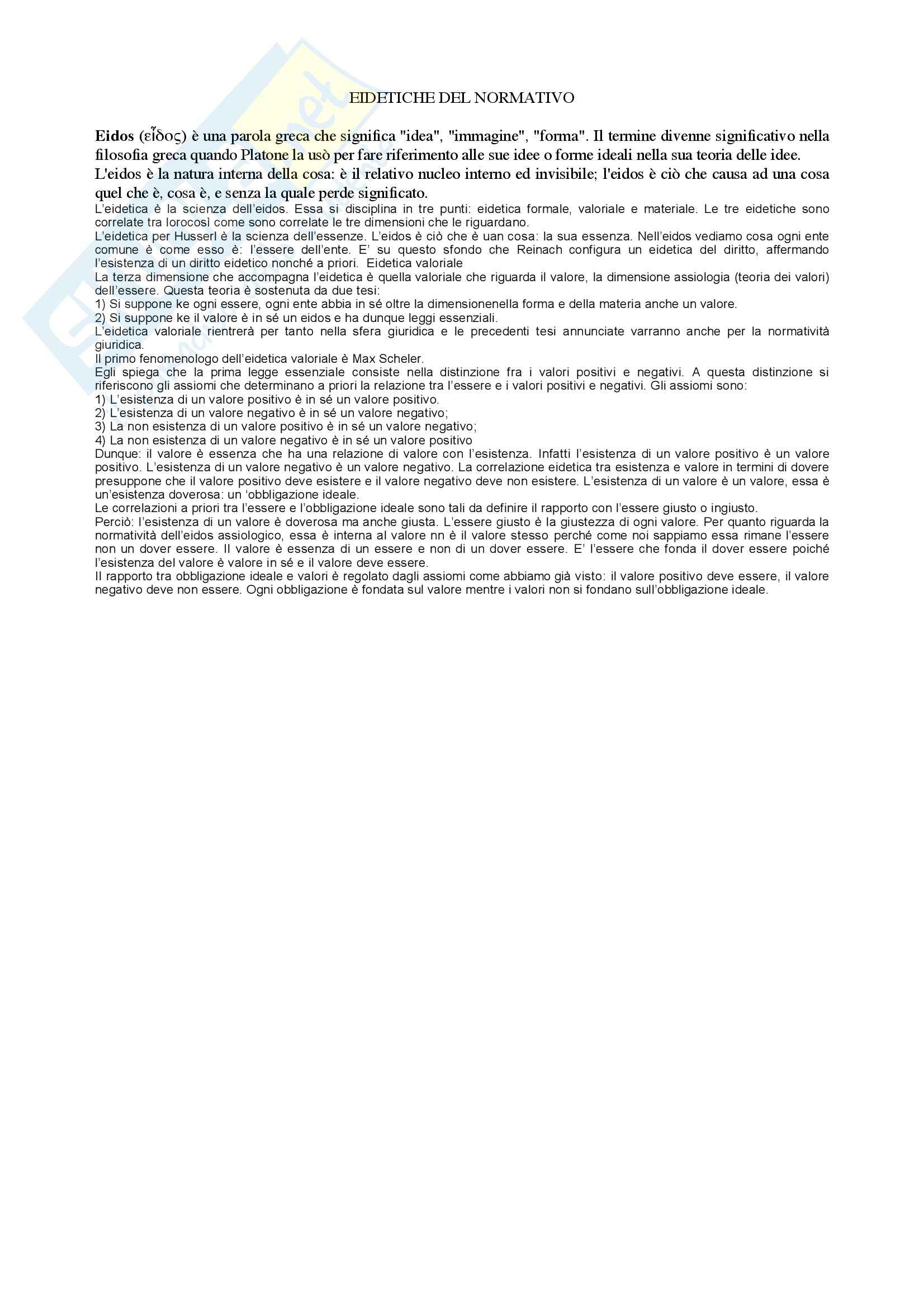 EIDETICHE DEL NORMATIVO

Eidos (εἶδος) è una parola greca che significa "idea", "immagine", "forma". Il termine divenne significativo nella filosofia greca quando Platone la usò per fare riferimento alle sue idee o forme ideali nella sua teoria delle idee. L'eidos è la natura interna della cosa: è il relativo nucleo interno ed invisibile; l'eidos è ciò che causa ad una cosa quel che è, cosa è, e senza la quale perde significato.

L'eidetica è la scienza dell'eidos. Essa si disciplina in tre punti: eidetica formale, valoriale e materiale. Le tre eidetiche sono correlate tra lorocosì come sono correlate le tre dimensioni che le riguardano.

L'eidetica per Husserl è la scienza dell'essenze. L'eidos è ciò che è uan cosa: la sua essenza. Nell'eidos vediamo cosa ogni ente comune è come esso è: l'essere dell'ente. E' su questo sfondo che Reinach configura un eidetica del diritto, affermando l'esistenza di un diritto eidetico nonché a priori. Eidetica valoriale

La terza dimensione che accompagna l'eidetica è quella valoriale che riguarda il valore, la dimensione assiologia (teoria dei valori) dell'essere. Questa teoria è sostenuta da due tesi:
1) Si suppone ke ogni essere, ogni ente abbia in sé oltre la dimensionenella forma e della materia anche un valore.
2) Si suppone ke il valore è in sé un eidos e ha dunque leggi essenziali.

L'eidetica valoriale rientrerà per tanto nella sfera giuridica e le precedenti tesi annunciate varranno anche per la normatività giuridica.

Il primo fenomenologo dell'eidetica valoriale è Max Scheler.

Egli spiega che la prima legge essenziale consiste nella distinzione fra i valori positivi e negativi. A questa distinzione si riferiscono gli assiomi che determinano a priori la relazione tra l'essere e i valori positivi e negativi. Gli assiomi sono:
1) L'esistenza di un valore positivo è in sé un valore positivo.
2) L'esistenza di un valore negativo è in sé un valore negativo;
3) La non esistenza di un valore positivo è in sé un valore negativo;
4) La non esistenza di un valore negativo è in sé un valore positivo

Dunque: il valore è essenza che ha una relazione di valore con l'esistenza. Infatti l'esistenza di un valore positivo è un valore positivo. L'esistenza di un valore negativo è un valore negativo. La correlazione eidetica tra esistenza e valore in termini di dovere presuppone che il valore positivo deve esistere e il valore negativo deve non esistere. L'esistenza di un valore è un valore, essa è un'esistenza doverosa: un 'obbligazione ideale.

Le correlazioni a priori tra l'essere e l'obbligazione ideale sono tali da definire il rapporto con l'essere giusto o ingiusto.

Perciò: l'esistenza di un valore è doverosa ma anche giusta. L'essere giusto è la giustezza di ogni valore. Per quanto riguarda la normatività dell'eidos assiologico, essa è interna al valore nn è il valore stesso perché come noi sappiamo essa rimane l'essere non un dover essere. Il valore è essenza di un essere e non di un dover essere. E' l'essere che fonda il dover essere poiché l'esistenza del valore è valore in sé e il valore deve essere.

Il rapporto tra obbligazione ideale e valori è regolato dagli assiomi come abbiamo già visto: il valore positivo deve essere, il valore negativo deve non essere. Ogni obbligazione è fondata sul valore mentre i valori non si fondano sull'obbligazione ideale.